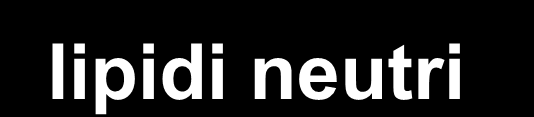 lipidi neutri